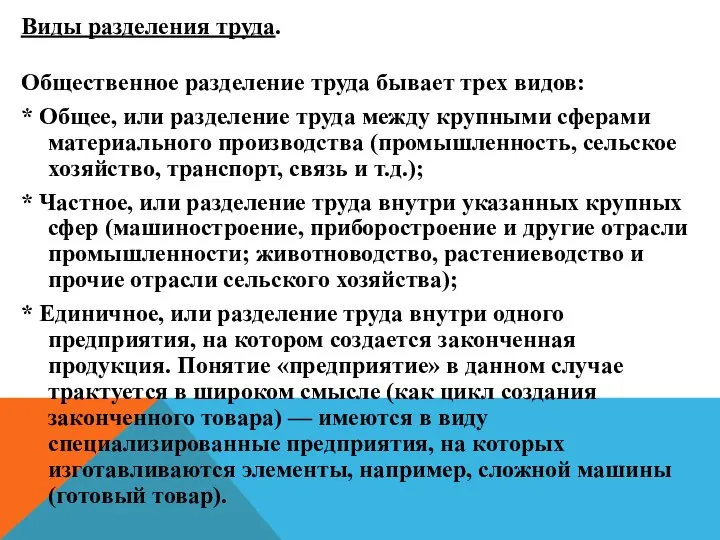 Виды разделения труда.

Общественное разделение труда бывает трех видов:

* Общее, или разделение труда между крупными сферами материального производства (промышленность, сельское хозяйство, транспорт, связь и т.д.);

* Частное, или разделение труда внутри указанных крупных сфер (машиностроение, приборостроение и другие отрасли промышленности; животноводство, растениеводство и прочие отрасли сельского хозяйства);

* Единичное, или разделение труда внутри одного предприятия, на котором создается законченная продукция. Понятие «предприятие» в данном случае трактуется в широком смысле (как цикл создания законченного товара) — имеются в виду специализированные предприятия, на которых изготавливаются элементы, например, сложной машины (готовый товар).